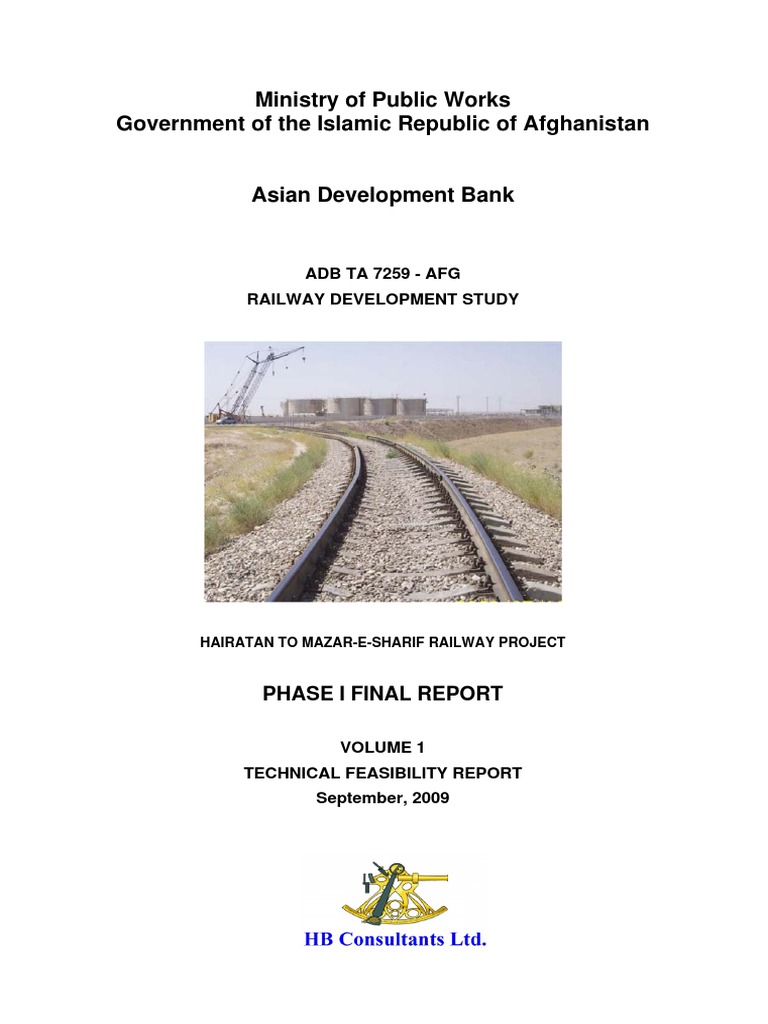 Ministry of Public Works
Government of the Islamic Republic of Afghanistan

Asian Development Bank

ADB TA 7259 - AFG
RAILWAY DEVELOPMENT STUDY

HAIRATAN TO MAZAR-E-SHARIF RAILWAY PROJECT

PHASE I FINAL REPORT

VOLUME 1
TECHNICAL FEASIBILITY REPORT
September, 2009

HB Consultants Ltd.